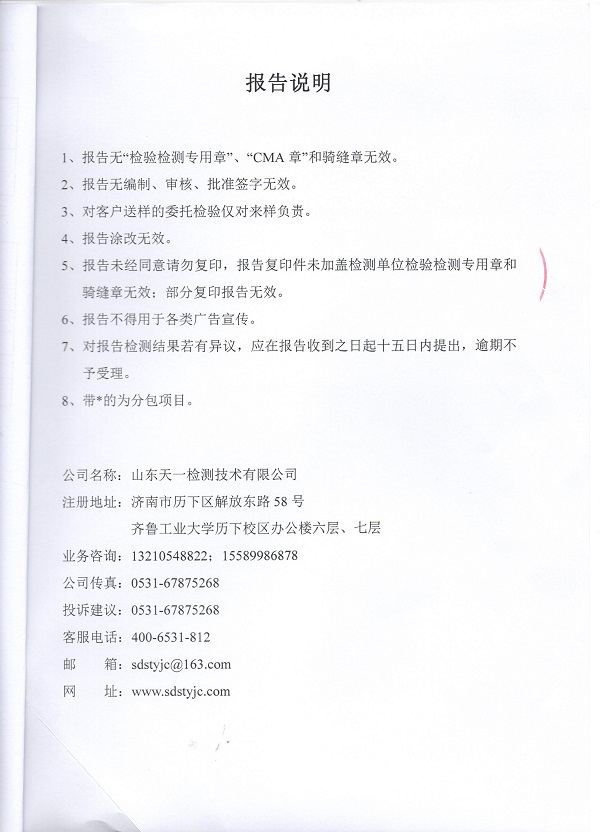 报告说明

1、报告无“检验检测专用章”、“CMA 章”和骑缝章无效。

2、报告无编制、审核、批准签字无效。

3、对客户送样的委托检验仅对来样负责。

4、报告涂改无效。

5、报告未经同意请勿复印，报告复印件未加盖检测单位检验检测专用章和骑缝章无效；部分复印报告无效。

6、报告不得用于各类广告宣传。

7、对报告检测结果若有异议，应在报告收到之日起十五日内提出，逾期不予受理。

8、带*的为分包项目。

公司名称：山东天一检测技术有限公司
注册地址：济南市历下区解放东路 58 号
齐鲁工业大学历下校区办公楼六层、七层
业务咨询：13210548822；15589986878
公司传真：0531-67875268
投诉建议：0531-67875268
客服电话：400-6531-812
邮　　箱：sdstyjc@163.com
网　　址：www.sdstyjc.com